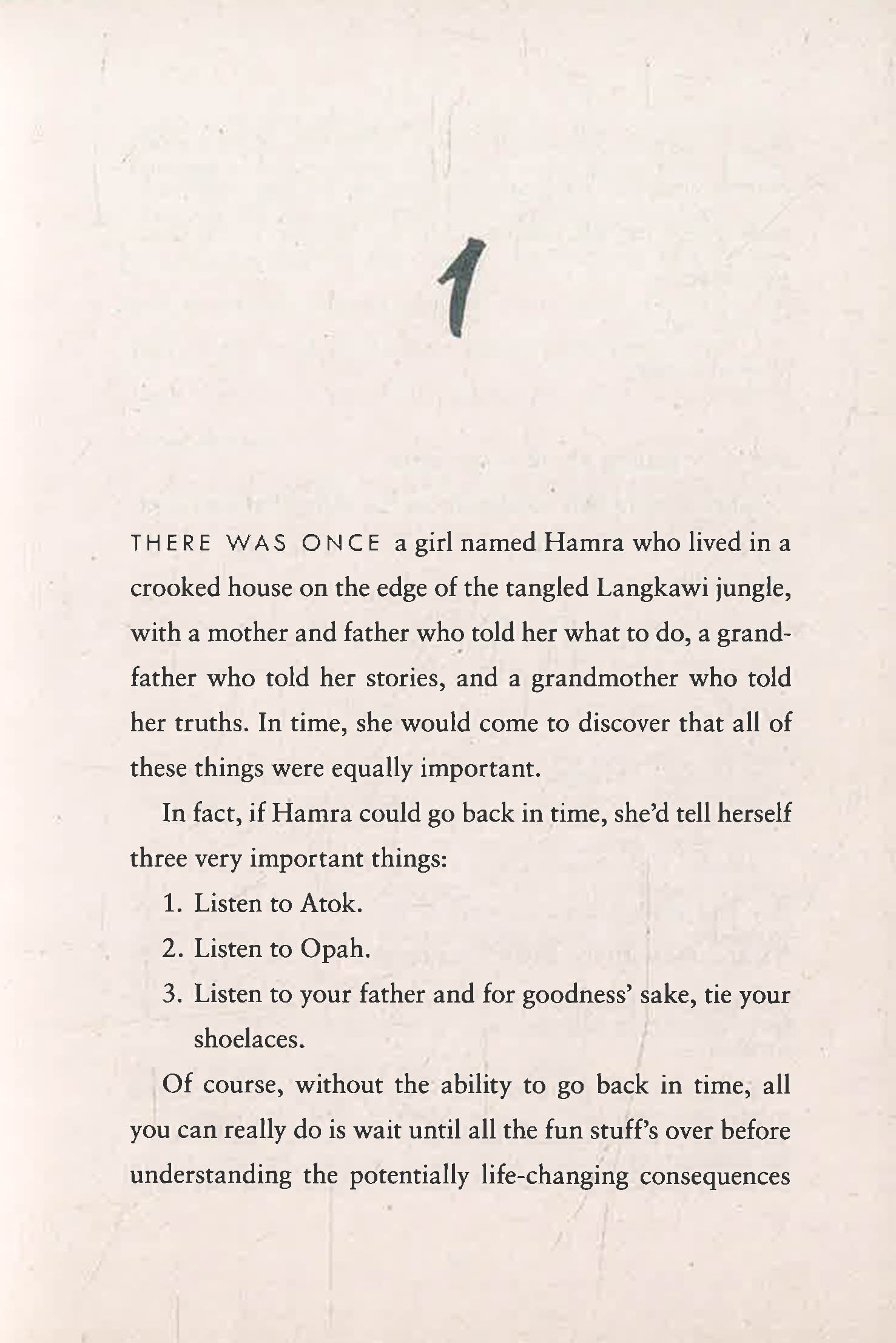 1

THERE WAS ONCE a girl named Hamra who lived in a crooked house on the edge of the tangled Langkawi jungle, with a mother and father who told her what to do, a grandfather who told her stories, and a grandmother who told her truths. In time, she would come to discover that all of these things were equally important.

In fact, if Hamra could go back in time, she'd tell herself three very important things:

1. Listen to Atok.
2. Listen to Opah.
3. Listen to your father and for goodness' sake, tie your shoelaces.

Of course, without the ability to go back in time, all you can really do is wait until all the fun stuff's over before understanding the potentially life-changing consequences